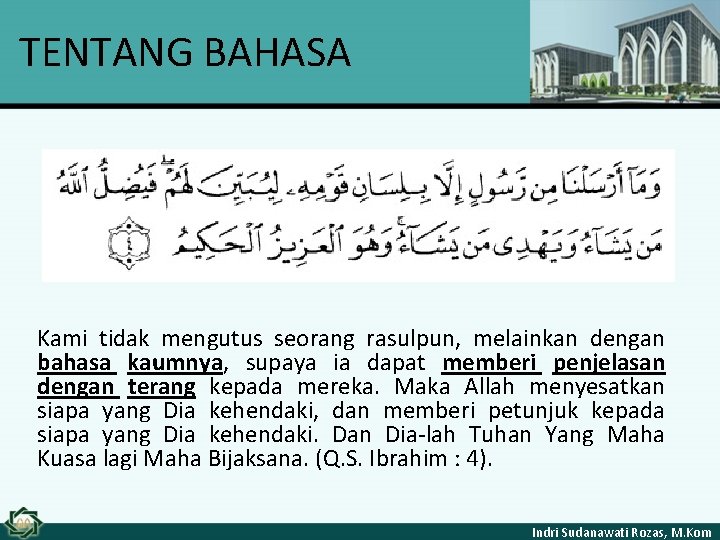 TENTANG BAHASA

وَمَآ أَرْسَلْنَا مِن رَّسُولٍ إِلَّا بِلِسَانِ قَوْمِهِۦ لِيُبَيِّنَ لَهُمْ ۖ فَيُضِلُّ ٱللَّهُ مَن يَشَآءُ وَيَهْدِى مَن يَشَآءُ ۚ وَهُوَ ٱلْعَزِيزُ ٱلْحَكِيمُ ٤

Kami tidak mengutus seorang rasulpun, melainkan dengan bahasa kaumnya, supaya ia dapat memberi penjelasan dengan terang kepada mereka. Maka Allah menyesatkan siapa yang Dia kehendaki, dan memberi petunjuk kepada siapa yang Dia kehendaki. Dan Dia-lah Tuhan Yang Maha Kuasa lagi Maha Bijaksana. (Q.S. Ibrahim : 4).

Indri Sudanawati Rozas, M.Kom